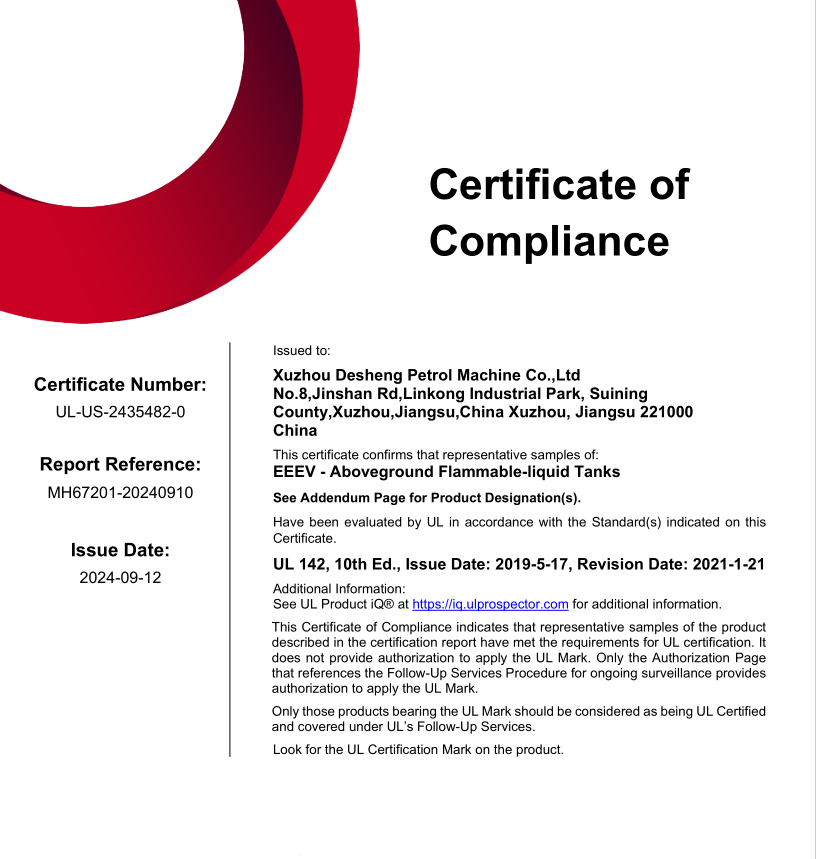 Certificate of Compliance

Certificate Number:
UL-US-2435482-0

Report Reference:
MH67201-20240910

Issue Date:
2024-09-12

Issued to:

Xuzhou Desheng Petrol Machine Co.,Ltd
No.8,Jinshan Rd,Linkong Industrial Park, Suining County,Xuzhou,Jiangsu,China Xuzhou, Jiangsu 221000
China

This certificate confirms that representative samples of:
EEEV - Aboveground Flammable-liquid Tanks

See Addendum Page for Product Designation(s).

Have been evaluated by UL in accordance with the Standard(s) indicated on this Certificate.

UL 142, 10th Ed., Issue Date: 2019-5-17, Revision Date: 2021-1-21

Additional Information:
See UL Product iQ® at https://iq.ulprospector.com for additional information.

This Certificate of Compliance indicates that representative samples of the product described in the certification report have met the requirements for UL certification. It does not provide authorization to apply the UL Mark. Only the Authorization Page that references the Follow-Up Services Procedure for ongoing surveillance provides authorization to apply the UL Mark.

Only those products bearing the UL Mark should be considered as being UL Certified and covered under UL's Follow-Up Services.

Look for the UL Certification Mark on the product.